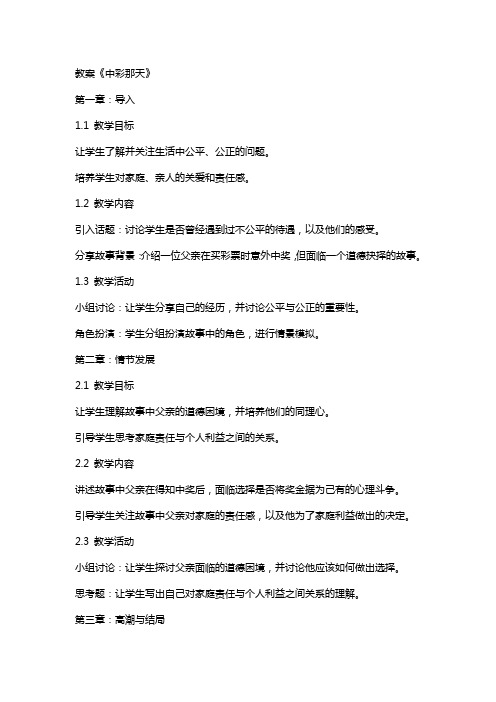 教案《中彩那天》

第一章：导入

1.1 教学目标

让学生了解并关注生活中公平、公正的问题。

培养学生对家庭、亲人的关爱和责任感。

1.2 教学内容

引入话题：讨论学生是否曾经遇到过不公平的待遇，以及他们的感受。

分享故事背景：介绍一位父亲在买彩票时意外中奖，但面临一个道德抉择的故事。

1.3 教学活动

小组讨论：让学生分享自己的经历，并讨论公平与公正的重要性。

角色扮演：学生分组扮演故事中的角色，进行情景模拟。

第二章：情节发展

2.1 教学目标

让学生理解故事中父亲的道德困境，并培养他们的同理心。

引导学生思考家庭责任与个人利益之间的关系。

2.2 教学内容

讲述故事中父亲在得知中奖后，面临选择是否将奖金据为己有的心理斗争。

引导学生关注故事中父亲对家庭的责任感，以及他为了家庭利益做出的决定。

2.3 教学活动

小组讨论：让学生探讨父亲面临的道德困境，并讨论他应该如何做出选择。

思考题：让学生写出自己对家庭责任与个人利益之间关系的理解。

第三章：高潮与结局